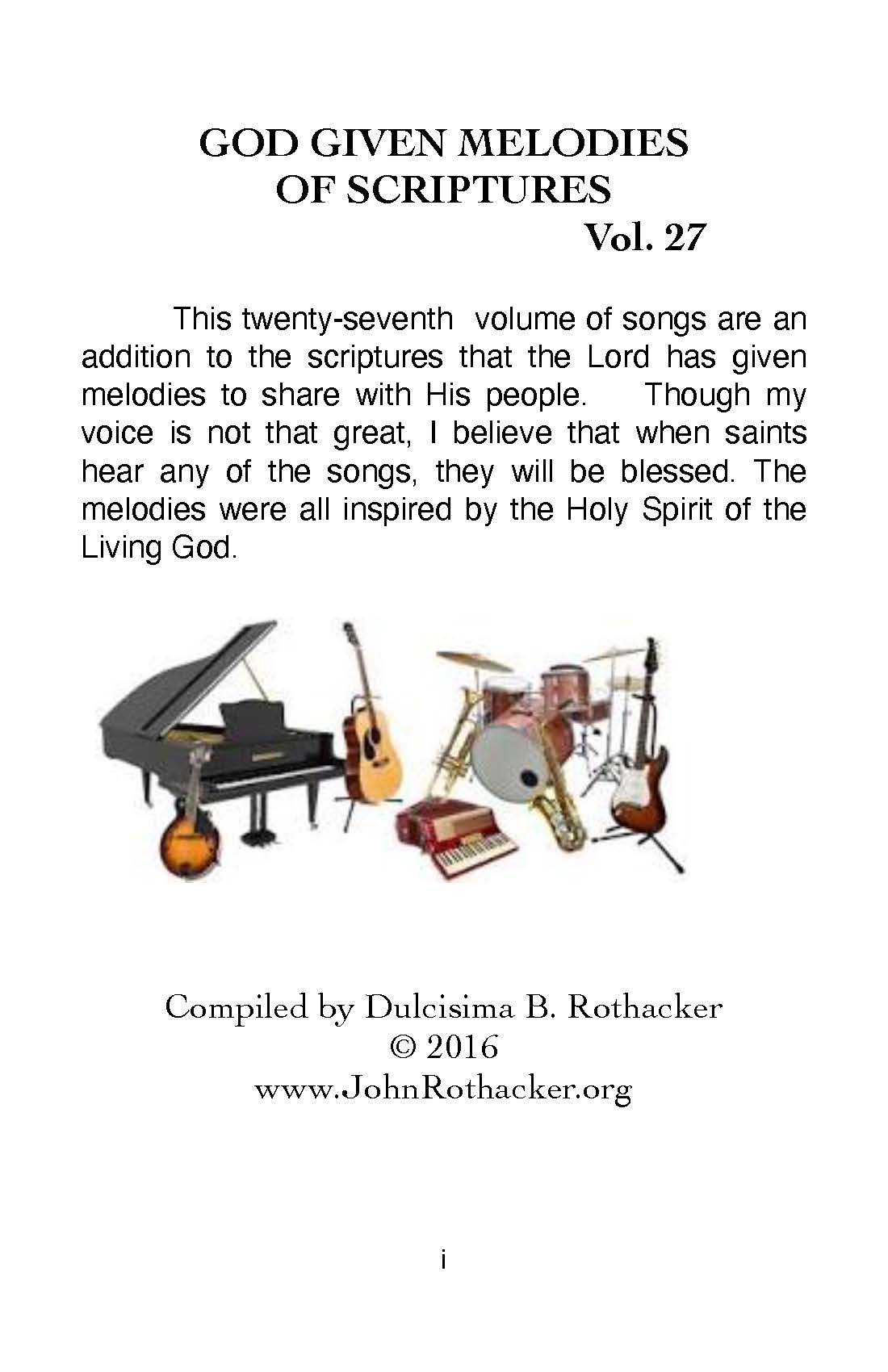 GOD GIVEN MELODIES
OF SCRIPTURES
Vol. 27

This twenty-seventh volume of songs are an addition to the scriptures that the Lord has given melodies to share with His people. Though my voice is not that great, I believe that when saints hear any of the songs, they will be blessed. The melodies were all inspired by the Holy Spirit of the Living God.

Compiled by Dulcisima B. Rothacker
© 2016
www.JohnRothacker.org

i